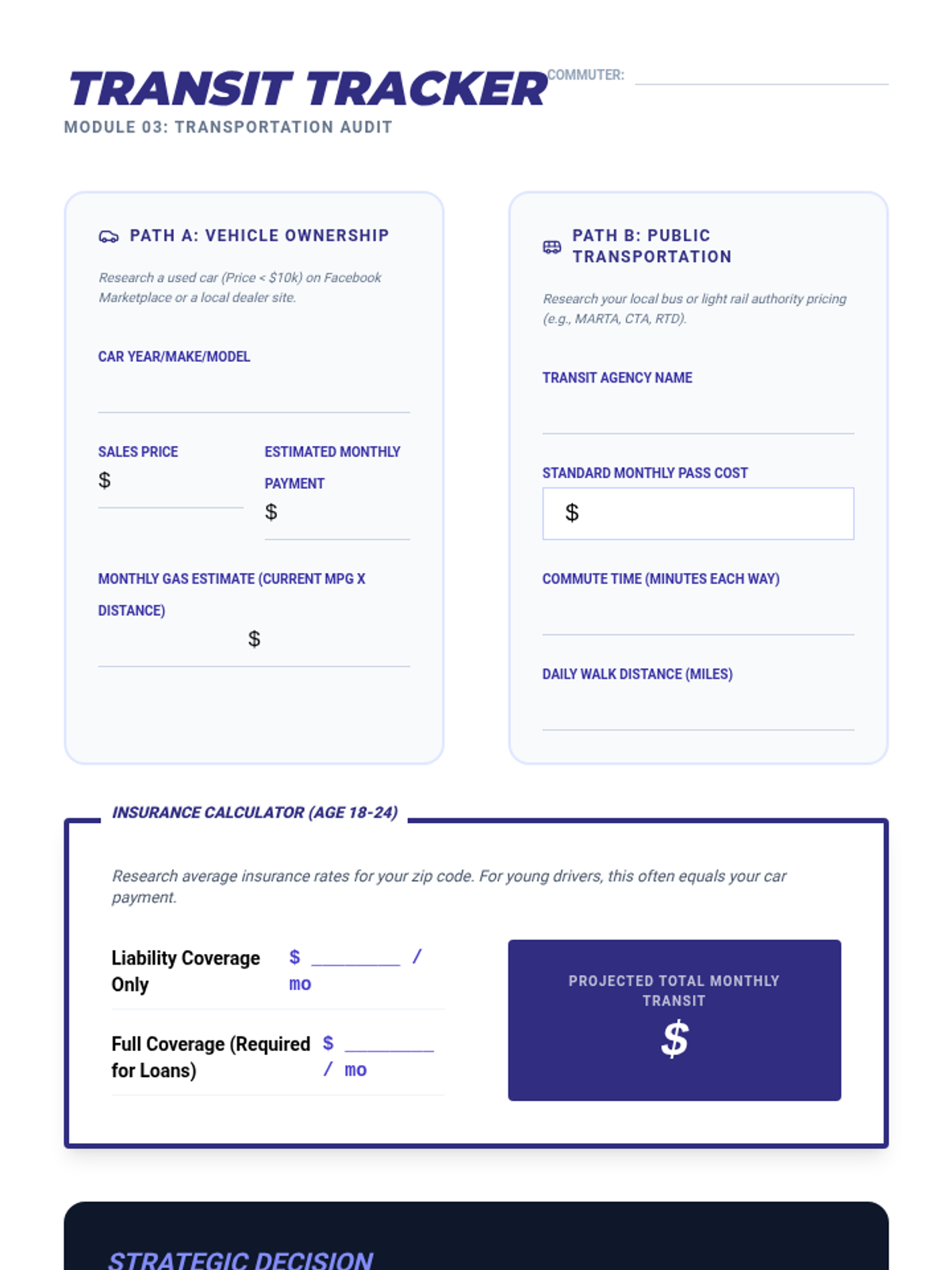 TRANSIT TRACKER
COMMUTER:
MODULE 03: TRANSPORTATION AUDIT

PATH A: VEHICLE OWNERSHIP

Research a used car (Price < $10k) on Facebook Marketplace or a local dealer site.

CAR YEAR/MAKE/MODEL

SALES PRICE
$

ESTIMATED MONTHLY PAYMENT
$

MONTHLY GAS ESTIMATE (CURRENT MPG X DISTANCE)
$

PATH B: PUBLIC TRANSPORTATION

Research your local bus or light rail authority pricing (e.g., MARTA, CTA, RTD).

TRANSIT AGENCY NAME

STANDARD MONTHLY PASS COST
$

COMMUTE TIME (MINUTES EACH WAY)

DAILY WALK DISTANCE (MILES)

INSURANCE CALCULATOR (AGE 18-24)

Research average insurance rates for your zip code. For young drivers, this often equals your car payment.

Liability Coverage Only $ ________ / mo

Full Coverage (Required for Loans) $ ________ / mo

PROJECTED TOTAL MONTHLY TRANSIT
$

STRATEGIC DECISION